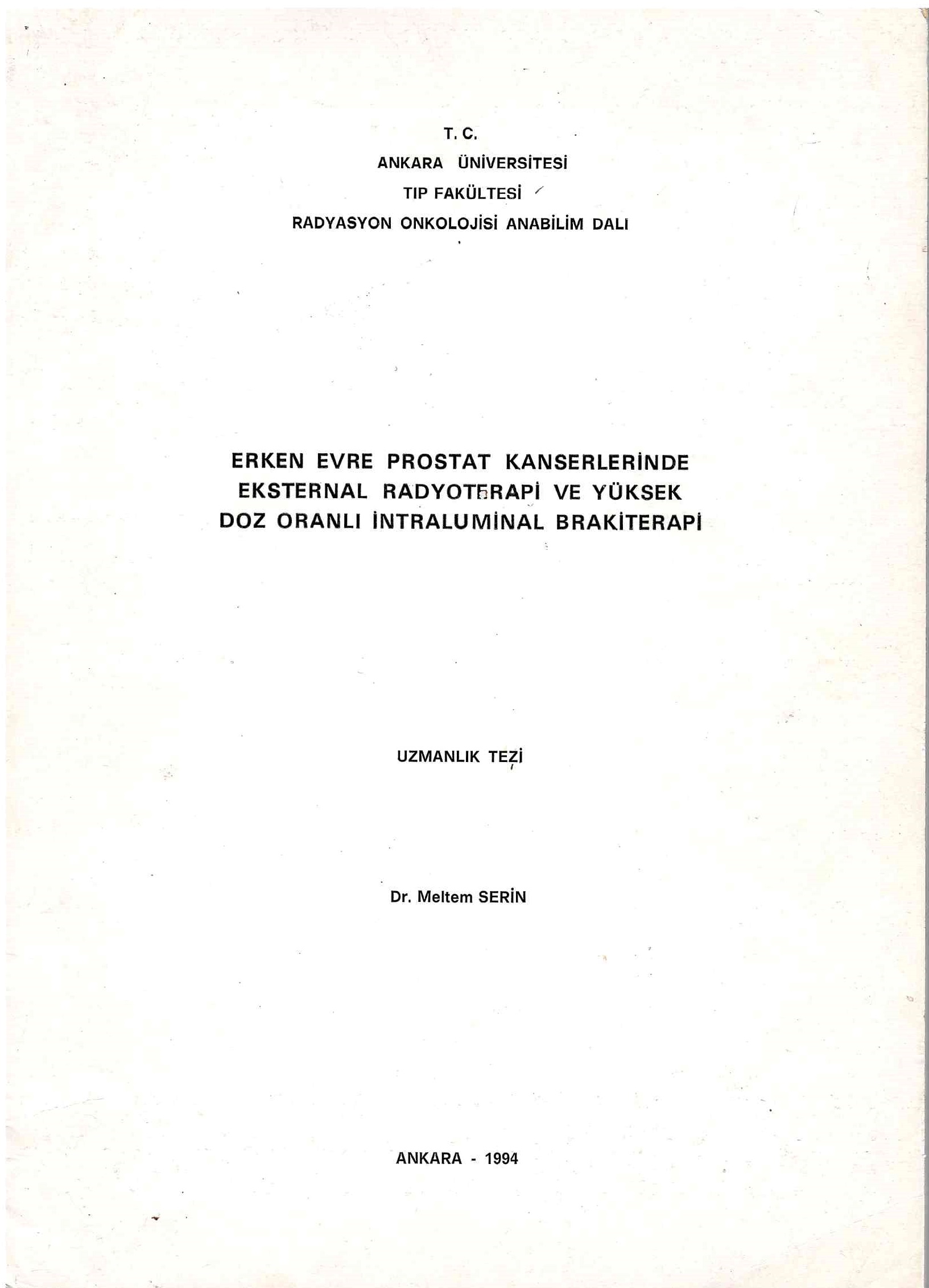 T. C.
ANKARA ÜNİVERSİTESİ
TIP FAKÜLTESİ
RADYASYON ONKOLOJİSİ ANABİLİM DALI

ERKEN EVRE PROSTAT KANSERLERİNDE EKSTERNAL RADYOTERAPİ VE YÜKSEK DOZ ORANLI İNTRALUMİNAL BRAKİTERAPİ

UZMANLIK TEZİ

Dr. Meltem SERİN

ANKARA - 1994